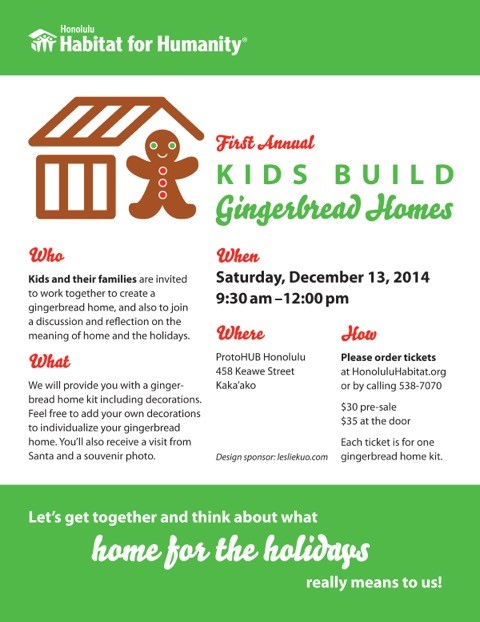 Honolulu
Habitat for Humanity®

First Annual
KIDS BUILD
Gingerbread Homes

Who

Kids and their families are invited to work together to create a gingerbread home, and also to join a discussion and reflection on the meaning of home and the holidays.

What

We will provide you with a gingerbread home kit including decorations. Feel free to add your own decorations to individualize your gingerbread home. You'll also receive a visit from Santa and a souvenir photo.

When

Saturday, December 13, 2014
9:30 am – 12:00 pm

Where

ProtoHUB Honolulu
458 Keawe Street
Kaka'ako

Design sponsor: lesliekuo.com

How

Please order tickets at HonoluluHabitat.org or by calling 538-7070

$30 pre-sale
$35 at the door

Each ticket is for one gingerbread home kit.

Let's get together and think about what
home for the holidays
really means to us!